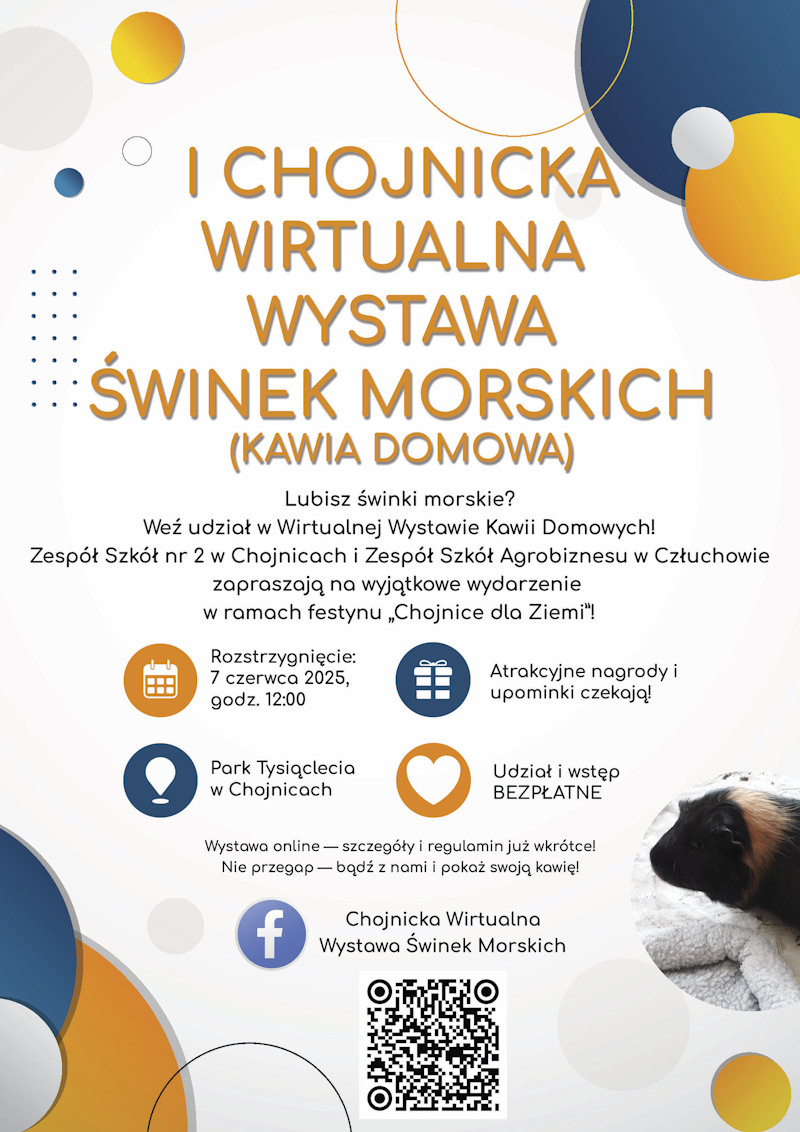 I CHOJNICKA WIRTUALNA WYSTAWA ŚWINEK MORSKICH
(KAWIA DOMOWA)

Lubisz świnki morskie?
Weź udział w Wirtualnej Wystawie Kawii Domowych!
Zespół Szkół nr 2 w Chojnicach i Zespół Szkół Agrobiznesu w Człuchowie zapraszają na wyjątkowe wydarzenie w ramach festynu „Chojnice dla Ziemi"!

Rozstrzygnięcie: 7 czerwca 2025, godz. 12:00

Atrakcyjne nagrody i upominki czekają!

Park Tysiąclecia w Chojnicach

Udział i wstęp BEZPŁATNE

Wystawa online — szczegóły i regulamin już wkrótce!
Nie przegap — bądź z nami i pokaż swoją kawię!

Chojnicka Wirtualna Wystawa Świnek Morskich